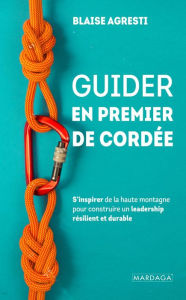 BLAISE AGRESTI

GUIDER EN PREMIER DE CORDÉE

S'inspirer de la haute montagne pour construire un leadership résilient et durable

MARDAGA